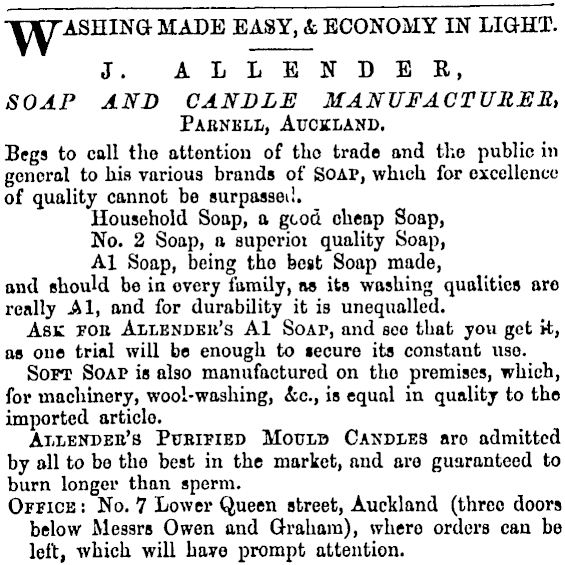 WASHING MADE EASY, & ECONOMY IN LIGHT.

J. ALLENDER,
SOAP AND CANDLE MANUFACTURER,
PARNELL, AUCKLAND.

Begs to call the attention of the trade and the public in general to his various brands of SOAP, which for excellence of quality cannot be surpassed.

Household Soap, a good cheap Soap,
No. 2 Soap, a superior quality Soap,
A1 Soap, being the best Soap made,

and should be in every family, as its washing qualities are really A1, and for durability it is unequalled.

ASK FOR ALLENDER'S A1 SOAP, and see that you get it, as one trial will be enough to secure its constant use.

SOFT SOAP is also manufactured on the premises, which, for machinery, wool-washing, &c., is equal in quality to the imported article.

ALLENDER'S PURIFIED MOULD CANDLES are admitted by all to be the best in the market, and are guaranteed to burn longer than sperm.

OFFICE: No. 7 Lower Queen street, Auckland (three doors below Messrs Owen and Graham), where orders can be left, which will have prompt attention.